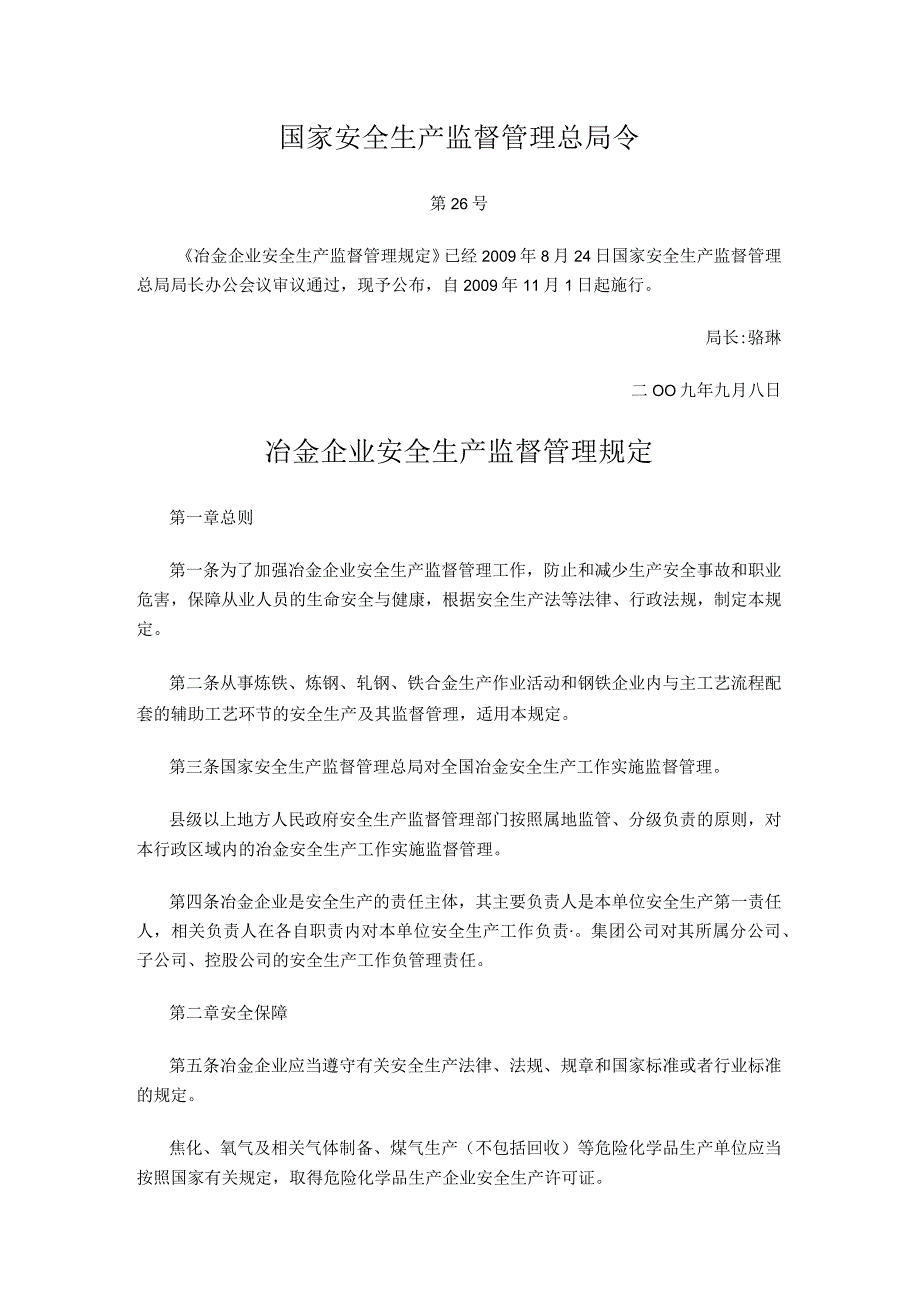 国家安全生产监督管理总局令

第26号

《冶金企业安全生产监督管理规定》已经2009年8月24日国家安全生产监督管理总局局长办公会议审议通过，现予公布，自2009年11月1日起施行。

局长:骆琳

二OO九年九月八日

冶金企业安全生产监督管理规定

第一章总则

第一条为了加强冶金企业安全生产监督管理工作，防止和减少生产安全事故和职业危害，保障从业人员的生命安全与健康，根据安全生产法等法律、行政法规，制定本规定。

第二条从事炼铁、炼钢、轧钢、铁合金生产作业活动和钢铁企业内与主工艺流程配套的辅助工艺环节的安全生产及其监督管理，适用本规定。

第三条国家安全生产监督管理总局对全国冶金安全生产工作实施监督管理。

县级以上地方人民政府安全生产监督管理部门按照属地监管、分级负责的原则，对本行政区域内的冶金安全生产工作实施监督管理。

第四条冶金企业是安全生产的责任主体，其主要负责人是本单位安全生产第一责任人，相关负责人在各自职责内对本单位安全生产工作负责·。集团公司对其所属分公司、子公司、控股公司的安全生产工作负管理责任。

第二章安全保障

第五条冶金企业应当遵守有关安全生产法律、法规、规章和国家标准或者行业标准的规定。

焦化、氧气及相关气体制备、煤气生产（不包括回收）等危险化学品生产单位应当按照国家有关规定，取得危险化学品生产企业安全生产许可证。